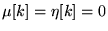 $\mu[k] = \eta[k] = 0$